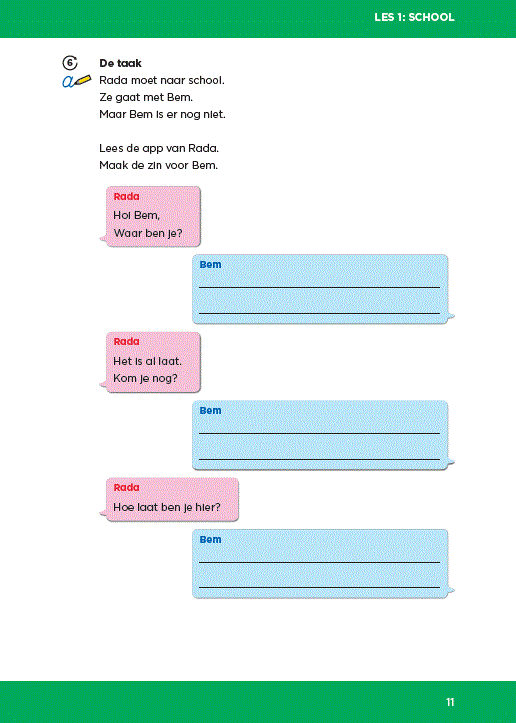 LES 1: SCHOOL

6 De taak
Rada moet naar school.
Ze gaat met Bem.
Maar Bem is er nog niet.

Lees de app van Rada.
Maak de zin voor Bem.

Rada
Hoi Bem,
Waar ben je?

Bem

Rada
Het is al laat.
Kom je nog?

Bem

Rada
Hoe laat ben je hier?

Bem

11